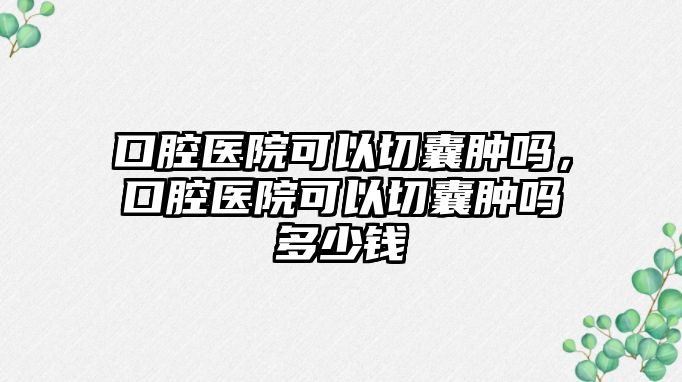 口腔医院可以切囊肿吗，口腔医院可以切囊肿吗多少钱